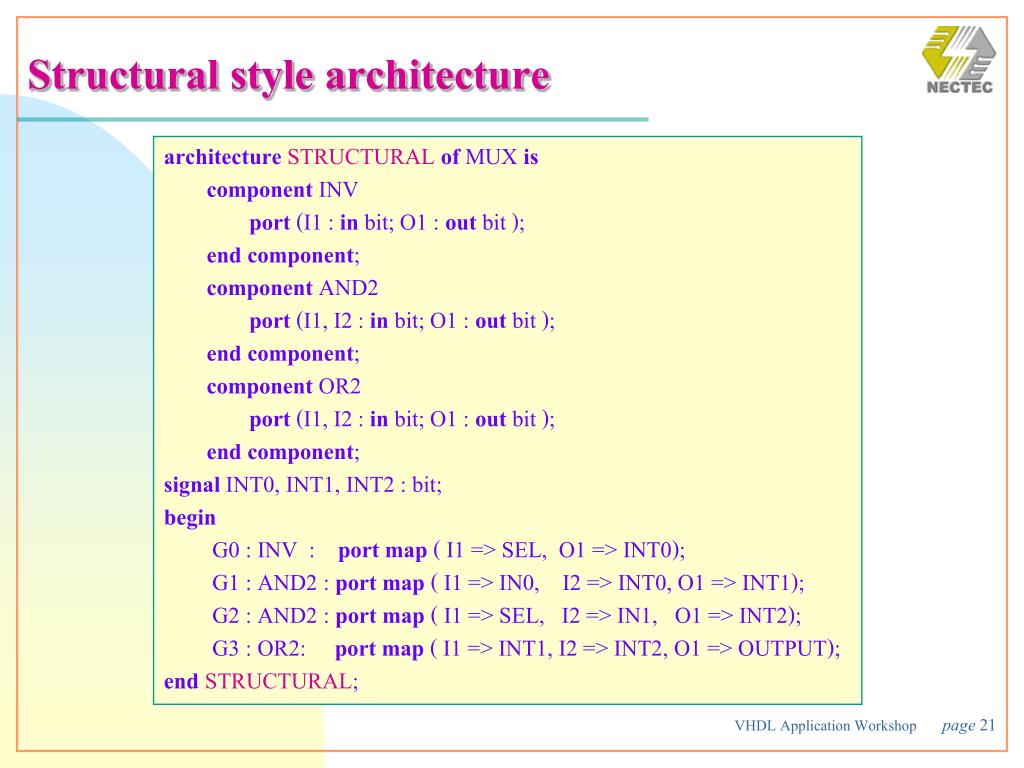 Structural style architecture

NECTEC

architecture STRUCTURAL of MUX is
component INV
port (I1 : in bit; O1 : out bit );
end component;
component AND2
port (I1, I2 : in bit; O1 : out bit );
end component;
component OR2
port (I1, I2 : in bit; O1 : out bit );
end component;
signal INT0, INT1, INT2 : bit;
begin
G0 : INV : port map ( I1 => SEL, O1 => INT0);
G1 : AND2 : port map ( I1 => IN0, I2 => INT0, O1 => INT1);
G2 : AND2 : port map ( I1 => SEL, I2 => IN1, O1 => INT2);
G3 : OR2: port map ( I1 => INT1, I2 => INT2, O1 => OUTPUT);
end STRUCTURAL;

VHDL Application Workshop page 21